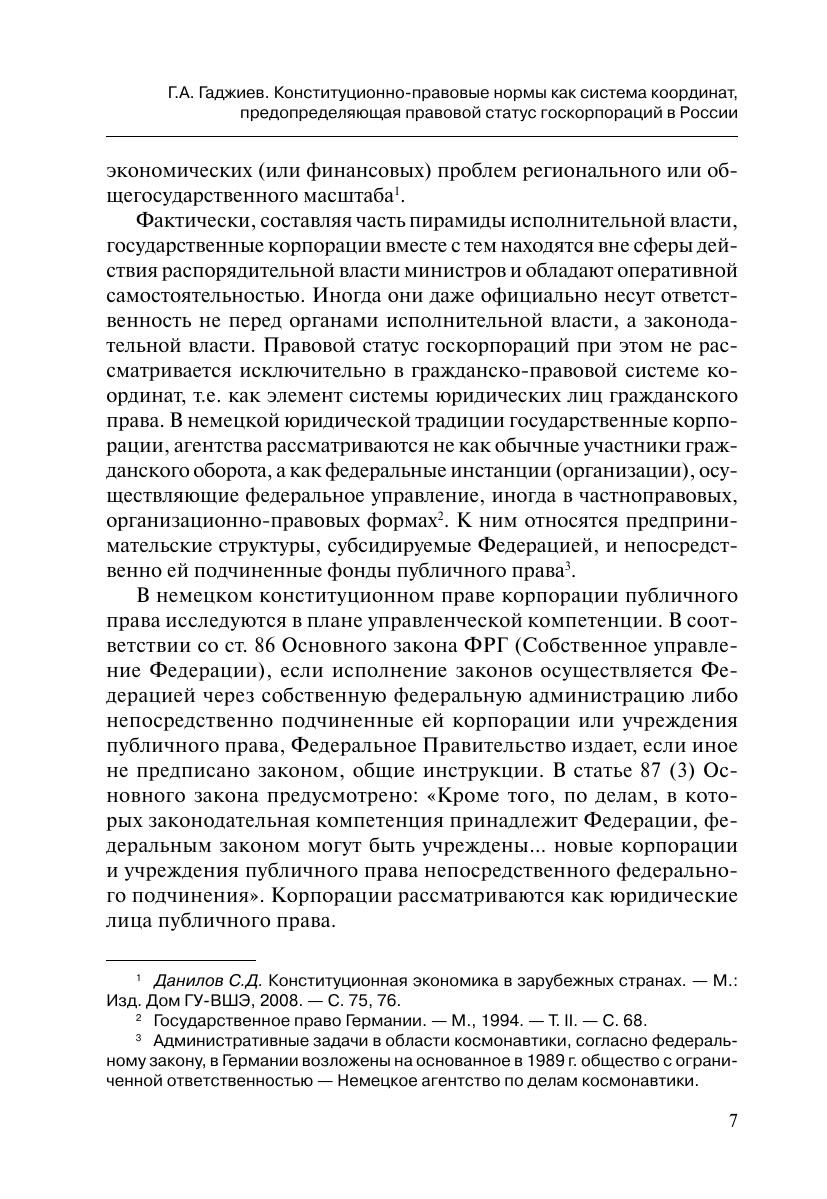 Г.А. Гаджиев. Конституционно-правовые нормы как система координат, предопределяющая правовой статус госкорпораций в России

экономических (или финансовых) проблем регионального или общегосударственного масштаба$^1$.

Фактически, составляя часть пирамиды исполнительной власти, государственные корпорации вместе с тем находятся вне сферы действия распорядительной власти министров и обладают оперативной самостоятельностью. Иногда они даже официально несут ответственность не перед органами исполнительной власти, а законодательной власти. Правовой статус госкорпораций при этом не рассматривается исключительно в гражданско-правовой системе координат, т.е. как элемент системы юридических лиц гражданского права. В немецкой юридической традиции государственные корпорации, агентства рассматриваются не как обычные участники гражданского оборота, а как федеральные инстанции (организации), осуществляющие федеральное управление, иногда в частноправовых, организационно-правовых формах$^2$. К ним относятся предпринимательские структуры, субсидируемые Федерацией, и непосредственно ей подчиненные фонды публичного права$^3$.

В немецком конституционном праве корпорации публичного права исследуются в плане управленческой компетенции. В соответствии со ст. 86 Основного закона ФРГ (Собственное управление Федерации), если исполнение законов осуществляется Федерацией через собственную федеральную администрацию либо непосредственно подчиненные ей корпорации или учреждения публичного права, Федеральное Правительство издает, если иное не предписано законом, общие инструкции. В статье 87 (3) Основного закона предусмотрено: «Кроме того, по делам, в которых законодательная компетенция принадлежит Федерации, федеральным законом могут быть учреждены... новые корпорации и учреждения публичного права непосредственного федерального подчинения». Корпорации рассматриваются как юридические лица публичного права.

$^1$ Данилов С.Д. Конституционная экономика в зарубежных странах. — М.: Изд. Дом ГУ-ВШЭ, 2008. — С. 75, 76.

$^2$ Государственное право Германии. — М., 1994. — Т. II. — С. 68.

$^3$ Административные задачи в области космонавтики, согласно федеральному закону, в Германии возложены на основанное в 1989 г. общество с ограниченной ответственностью — Немецкое агентство по делам космонавтики.

7